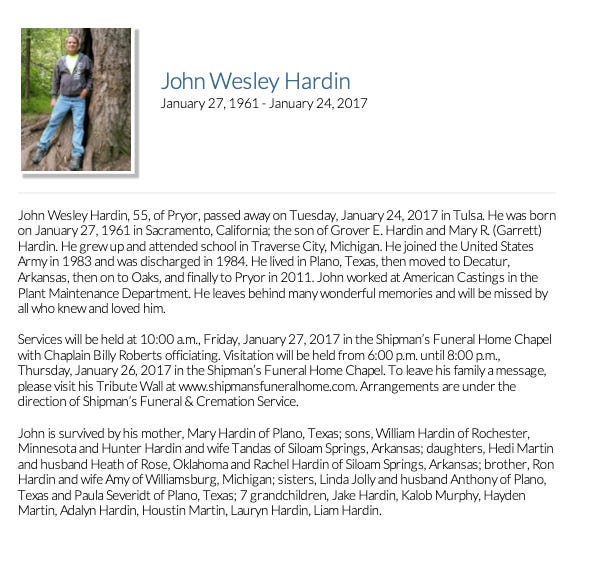 John Wesley Hardin
January 27, 1961 - January 24, 2017

John Wesley Hardin, 55, of Pryor, passed away on Tuesday, January 24, 2017 in Tulsa. He was born on January 27, 1961 in Sacramento, California; the son of Grover E. Hardin and Mary R. (Garrett) Hardin. He grew up and attended school in Traverse City, Michigan. He joined the United States Army in 1983 and was discharged in 1984. He lived in Plano, Texas, then moved to Decatur, Arkansas, then on to Oaks, and finally to Pryor in 2011. John worked at American Castings in the Plant Maintenance Department. He leaves behind many wonderful memories and will be missed by all who knew and loved him.

Services will be held at 10:00 a.m., Friday, January 27, 2017 in the Shipman's Funeral Home Chapel with Chaplain Billy Roberts officiating. Visitation will be held from 6:00 p.m. until 8:00 p.m., Thursday, January 26, 2017 in the Shipman's Funeral Home Chapel. To leave his family a message, please visit his Tribute Wall at www.shipmansfuneralhome.com. Arrangements are under the direction of Shipman's Funeral & Cremation Service.

John is survived by his mother, Mary Hardin of Plano, Texas; sons, William Hardin of Rochester, Minnesota and Hunter Hardin and wife Tandas of Siloam Springs, Arkansas; daughters, Hedi Martin and husband Heath of Rose, Oklahoma and Rachel Hardin of Siloam Springs, Arkansas; brother, Ron Hardin and wife Amy of Williamsburg, Michigan; sisters, Linda Jolly and husband Anthony of Plano, Texas and Paula Severidt of Plano, Texas; 7 grandchildren, Jake Hardin, Kalob Murphy, Hayden Martin, Adalyn Hardin, Houstin Martin, Lauryn Hardin, Liam Hardin.